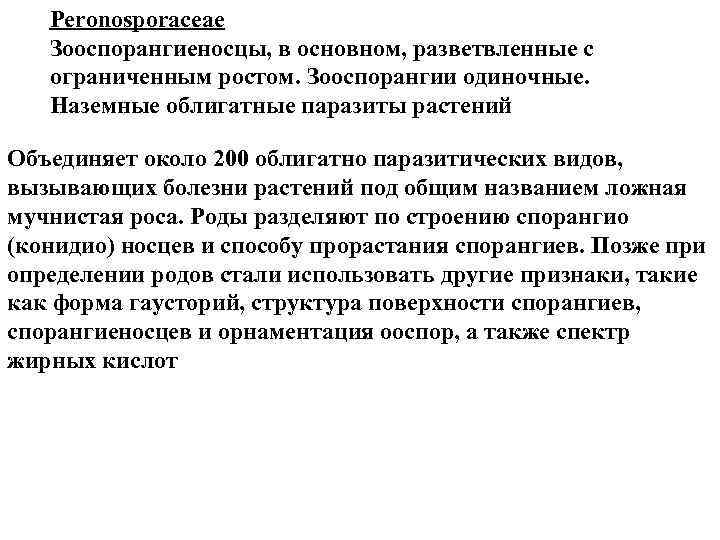 Peronosporaceae
Зооспорангиеносцы, в основном, разветвленные с ограниченным ростом. Зооспорангии одиночные. Наземные облигатные паразиты растений

Объединяет около 200 облигатно паразитических видов, вызывающих болезни растений под общим названием ложная мучнистая роса. Роды разделяют по строению спорангио (конидио) носцев и способу прорастания спорангиев. Позже при определении родов стали использовать другие признаки, такие как форма гаусторий, структура поверхности спорангиев, спорангиеносцев и орнаментация ооспор, а также спектр жирных кислот